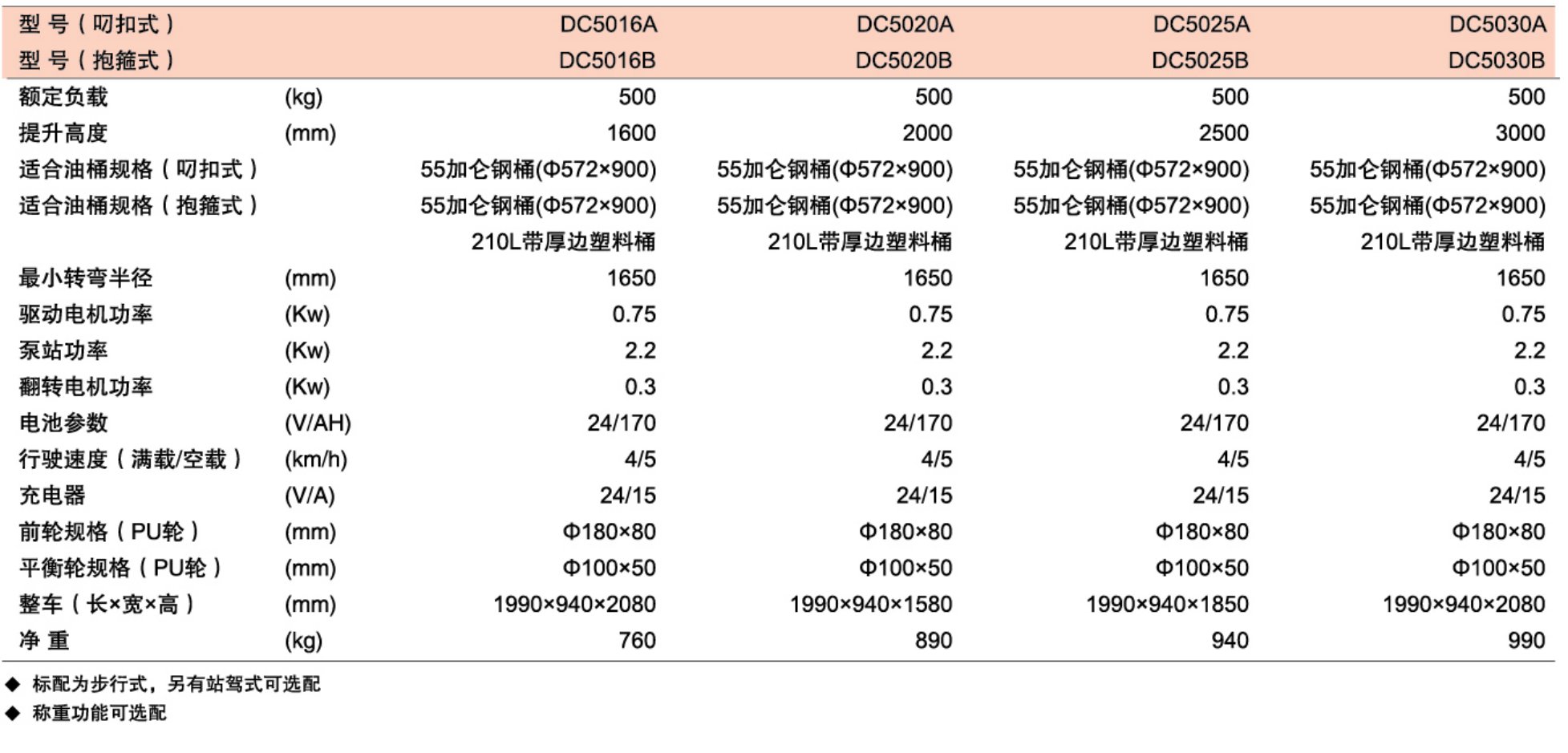 | 型 号（叼扣式） | | DC5016A | DC5020A | DC5025A | DC5030A |
|---|---|---|---|---|---|
| 型 号（抱箍式） | | DC5016B | DC5020B | DC5025B | DC5030B |
| 额定负载 | (kg) | 500 | 500 | 500 | 500 |
| 提升高度 | (mm) | 1600 | 2000 | 2500 | 3000 |
| 适合油桶规格（叼扣式） | | 55加仑钢桶(Φ572×900) | 55加仑钢桶(Φ572×900) | 55加仑钢桶(Φ572×900) | 55加仑钢桶(Φ572×900) |
| 适合油桶规格（抱箍式） | | 55加仑钢桶(Φ572×900) | 55加仑钢桶(Φ572×900) | 55加仑钢桶(Φ572×900) | 55加仑钢桶(Φ572×900) |
| | | 210L带厚边塑料桶 | 210L带厚边塑料桶 | 210L带厚边塑料桶 | 210L带厚边塑料桶 |
| 最小转弯半径 | (mm) | 1650 | 1650 | 1650 | 1650 |
| 驱动电机功率 | (Kw) | 0.75 | 0.75 | 0.75 | 0.75 |
| 泵站功率 | (Kw) | 2.2 | 2.2 | 2.2 | 2.2 |
| 翻转电机功率 | (Kw) | 0.3 | 0.3 | 0.3 | 0.3 |
| 电池参数 | (V/AH) | 24/170 | 24/170 | 24/170 | 24/170 |
| 行驶速度（满载/空载） | (km/h) | 4/5 | 4/5 | 4/5 | 4/5 |
| 充电器 | (V/A) | 24/15 | 24/15 | 24/15 | 24/15 |
| 前轮规格（PU轮） | (mm) | Φ180×80 | Φ180×80 | Φ180×80 | Φ180×80 |
| 平衡轮规格（PU轮） | (mm) | Φ100×50 | Φ100×50 | Φ100×50 | Φ100×50 |
| 整车（长×宽×高） | (mm) | 1990×940×2080 | 1990×940×1580 | 1990×940×1850 | 1990×940×2080 |
| 净 重 | (kg) | 760 | 890 | 940 | 990 |

◆ 标配为步行式，另有站驾式可选配
◆ 称重功能可选配